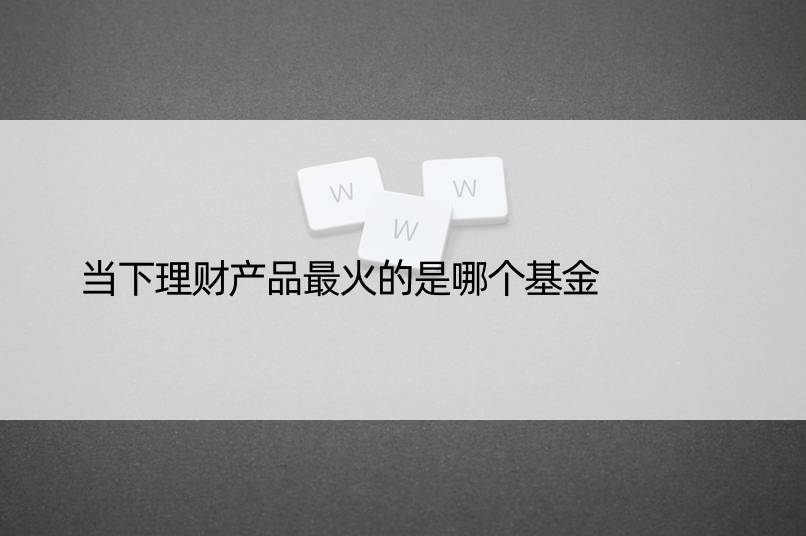 W W W

当下理财产品最火的是哪个基金